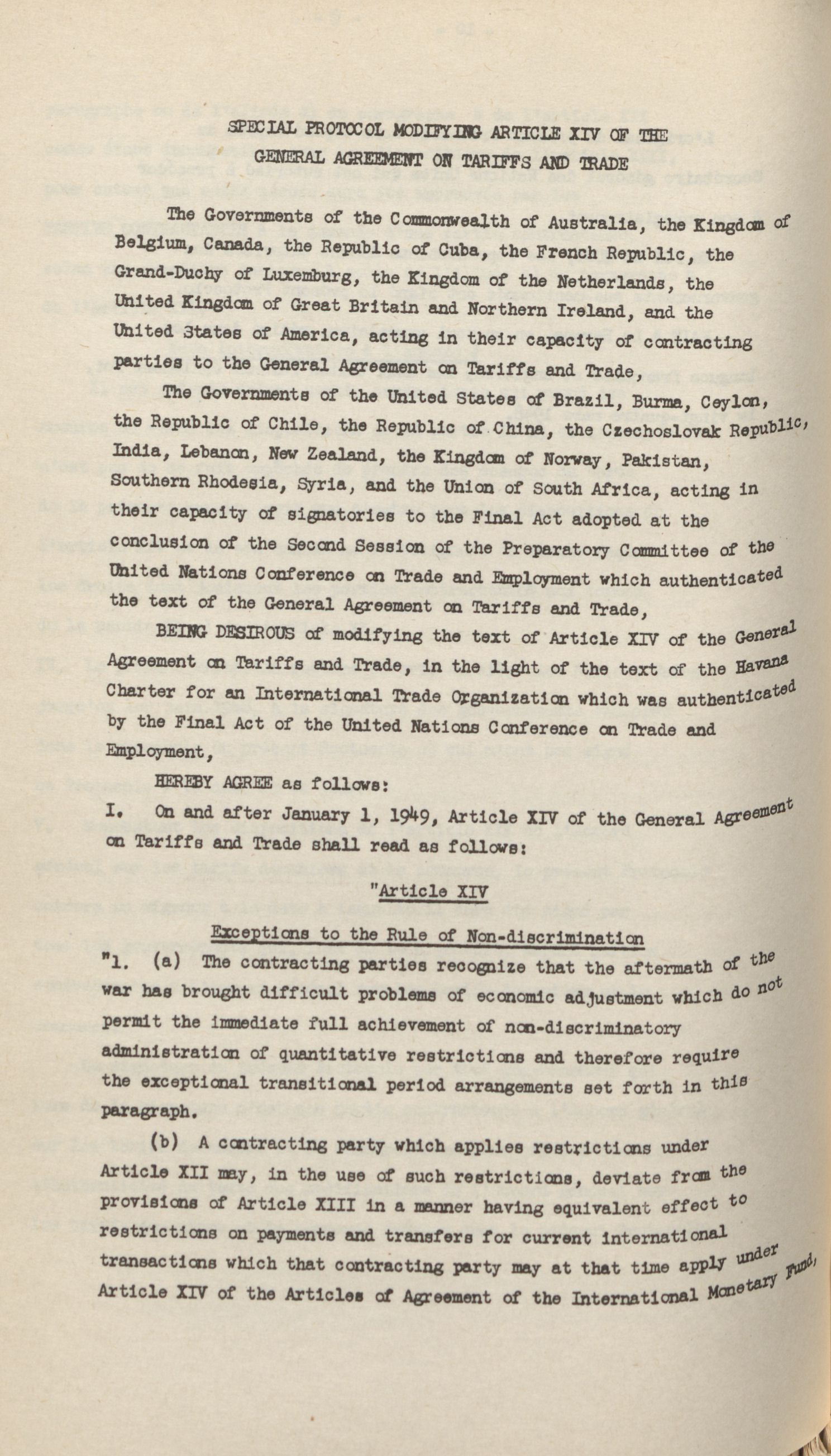 SPECIAL PROTOCOL MODIFYING ARTICLE XIV OF THE GENERAL AGREEMENT ON TARIFFS AND TRADE

The Governments of the Commonwealth of Australia, the Kingdom of Belgium, Canada, the Republic of Cuba, the French Republic, the Grand-Duchy of Luxemburg, the Kingdom of the Netherlands, the United Kingdom of Great Britain and Northern Ireland, and the United States of America, acting in their capacity of contracting parties to the General Agreement on Tariffs and Trade,

The Governments of the United States of Brazil, Burma, Ceylon, the Republic of Chile, the Republic of China, the Czechoslovak Republic, India, Lebanon, New Zealand, the Kingdom of Norway, Pakistan, Southern Rhodesia, Syria, and the Union of South Africa, acting in their capacity of signatories to the Final Act adopted at the conclusion of the Second Session of the Preparatory Committee of the United Nations Conference on Trade and Employment which authenticated the text of the General Agreement on Tariffs and Trade,

BEING DESIROUS of modifying the text of Article XIV of the General Agreement on Tariffs and Trade, in the light of the text of the Havana Charter for an International Trade Organization which was authenticated by the Final Act of the United Nations Conference on Trade and Employment,

HEREBY AGREE as follows:

I. On and after January 1, 1949, Article XIV of the General Agreement on Tariffs and Trade shall read as follows:

"Article XIV

Exceptions to the Rule of Non-discrimination

"1. (a) The contracting parties recognize that the aftermath of the war has brought difficult problems of economic adjustment which do not permit the immediate full achievement of non-discriminatory administration of quantitative restrictions and therefore require the exceptional transitional period arrangements set forth in this paragraph.

(b) A contracting party which applies restrictions under Article XII may, in the use of such restrictions, deviate from the provisions of Article XIII in a manner having equivalent effect to restrictions on payments and transfers for current international transactions which that contracting party may at that time apply under Article XIV of the Articles of Agreement of the International Monetary Fund,